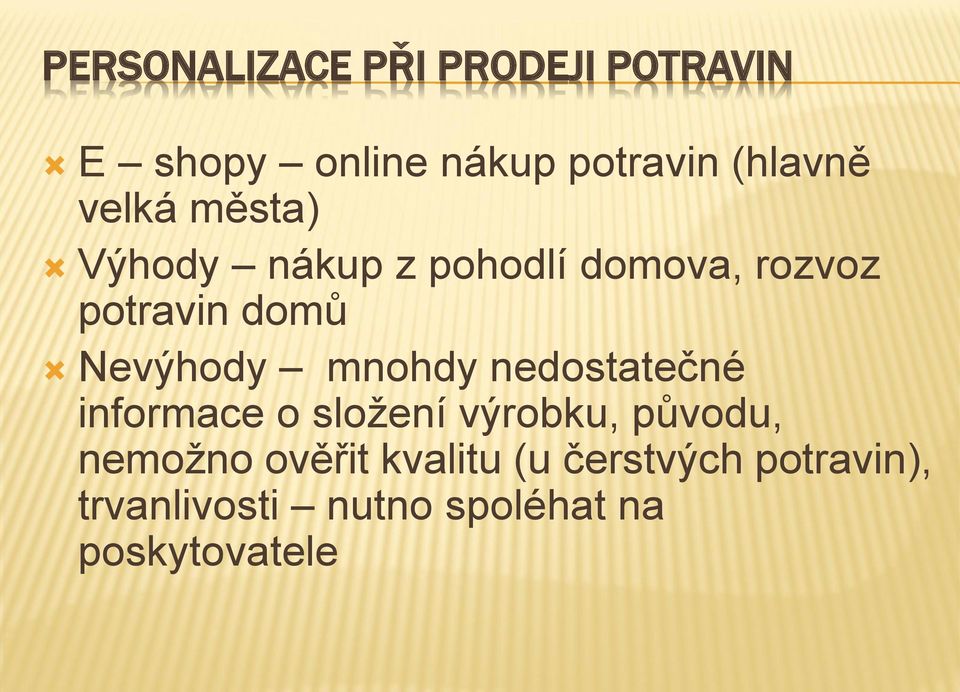 PERSONALIZACE PŘI PRODEJI POTRAVIN

E – shopy – online nákup potravin (hlavně velká města)

Výhody – nákup z pohodlí domova, rozvoz potravin domů

Nevýhody – mnohdy nedostatečné informace o složení výrobku, původu, nemožno ověřit kvalitu (u čerstvých potravin), trvanlivosti – nutno spoléhat na poskytovatele